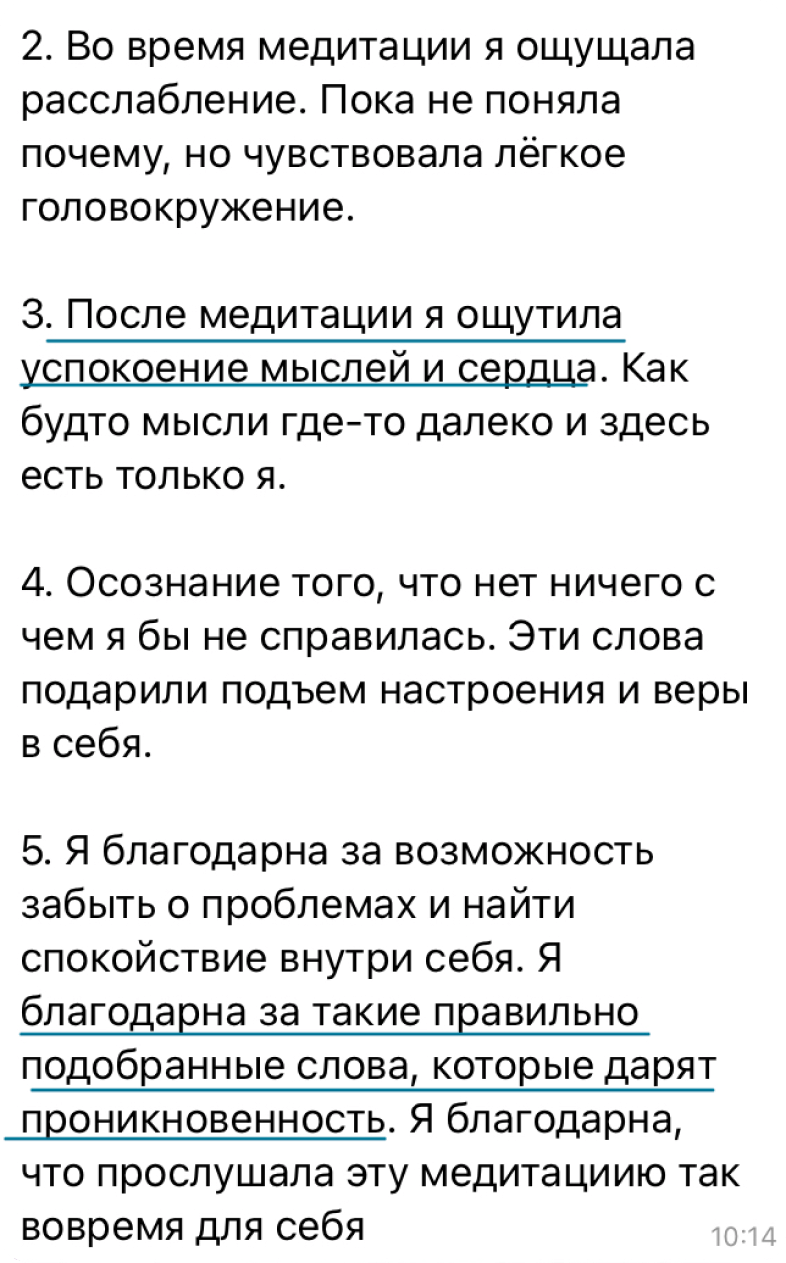 2. Во время медитации я ощущала расслабление. Пока не поняла почему, но чувствовала лёгкое головокружение.

3. После медитации я ощутила успокоение мыслей и сердца. Как будто мысли где-то далеко и здесь есть только я.

4. Осознание того, что нет ничего с чем я бы не справилась. Эти слова подарили подъем настроения и веры в себя.

5. Я благодарна за возможность забыть о проблемах и найти спокойствие внутри себя. Я благодарна за такие правильно подобранные слова, которые дарят проникновенность. Я благодарна, что прослушала эту медитациию так вовремя для себя

10:14